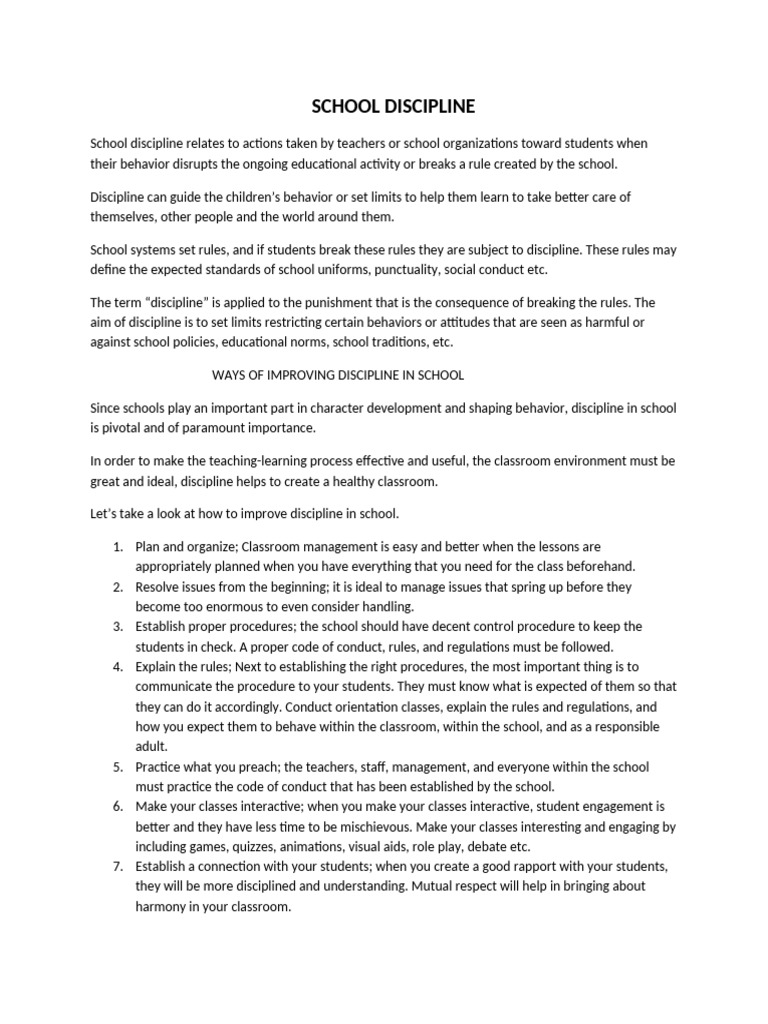 SCHOOL DISCIPLINE

School discipline relates to actions taken by teachers or school organizations toward students when their behavior disrupts the ongoing educational activity or breaks a rule created by the school.

Discipline can guide the children's behavior or set limits to help them learn to take better care of themselves, other people and the world around them.

School systems set rules, and if students break these rules they are subject to discipline. These rules may define the expected standards of school uniforms, punctuality, social conduct etc.

The term "discipline" is applied to the punishment that is the consequence of breaking the rules. The aim of discipline is to set limits restricting certain behaviors or attitudes that are seen as harmful or against school policies, educational norms, school traditions, etc.

WAYS OF IMPROVING DISCIPLINE IN SCHOOL

Since schools play an important part in character development and shaping behavior, discipline in school is pivotal and of paramount importance.

In order to make the teaching-learning process effective and useful, the classroom environment must be great and ideal, discipline helps to create a healthy classroom.

Let's take a look at how to improve discipline in school.

1. Plan and organize; Classroom management is easy and better when the lessons are appropriately planned when you have everything that you need for the class beforehand.
2. Resolve issues from the beginning; it is ideal to manage issues that spring up before they become too enormous to even consider handling.
3. Establish proper procedures; the school should have decent control procedure to keep the students in check. A proper code of conduct, rules, and regulations must be followed.
4. Explain the rules; Next to establishing the right procedures, the most important thing is to communicate the procedure to your students. They must know what is expected of them so that they can do it accordingly. Conduct orientation classes, explain the rules and regulations, and how you expect them to behave within the classroom, within the school, and as a responsible adult.
5. Practice what you preach; the teachers, staff, management, and everyone within the school must practice the code of conduct that has been established by the school.
6. Make your classes interactive; when you make your classes interactive, student engagement is better and they have less time to be mischievous. Make your classes interesting and engaging by including games, quizzes, animations, visual aids, role play, debate etc.
7. Establish a connection with your students; when you create a good rapport with your students, they will be more disciplined and understanding. Mutual respect will help in bringing about harmony in your classroom.